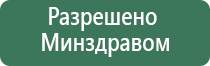 Разрешено Минздравом